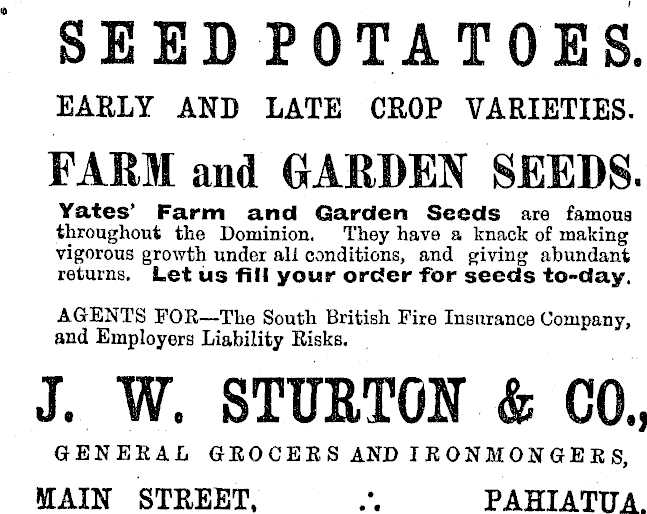 SEED POTATOES.

EARLY AND LATE CROP VARIETIES.

FARM and GARDEN SEEDS.

Yates' Farm and Garden Seeds are famous throughout the Dominion. They have a knack of making vigorous growth under all conditions, and giving abundant returns. Let us fill your order for seeds to-day.

AGENTS FOR—The South British Fire Insurance Company, and Employers Liability Risks.

J. W. STURTON & CO.,

GENERAL GROCERS AND IRONMONGERS,

MAIN STREET, ∴ PAHIATUA.